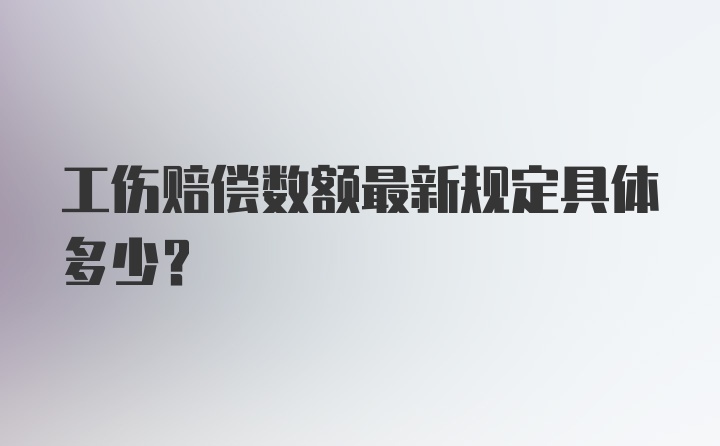 工伤赔偿数额最新规定具体多少？